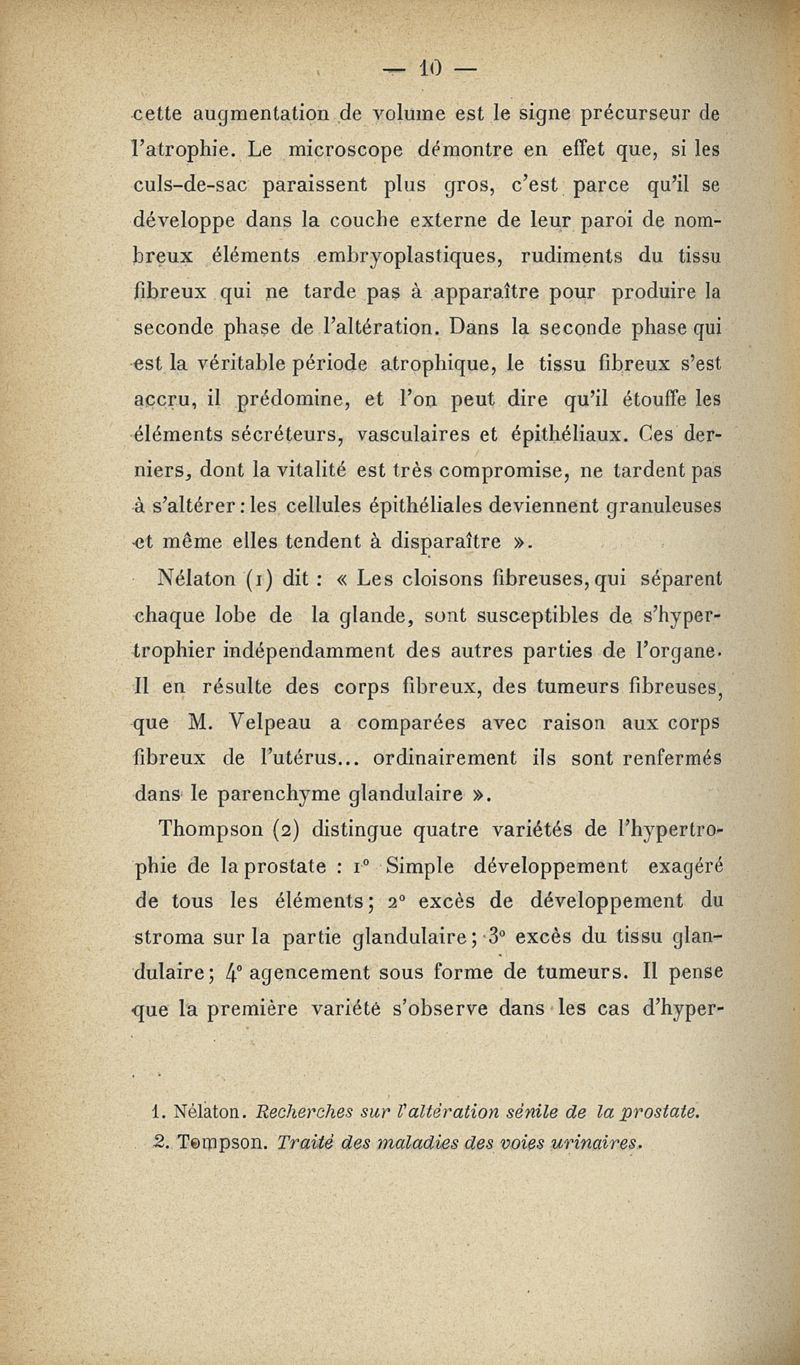 — 10 —

cette augmentation de volume est le signe précurseur de l'atrophie. Le microscope démontre en effet que, si les culs-de-sac paraissent plus gros, c'est parce qu'il se développe dans la couche externe de leur paroi de nombreux éléments embryoplastiques, rudiments du tissu fibreux qui ne tarde pas à apparaître pour produire la seconde phase de l'altération. Dans la seconde phase qui est la véritable période atrophique, le tissu fibreux s'est accru, il prédomine, et l'on peut dire qu'il étouffe les éléments sécréteurs, vasculaires et épithéliaux. Ces derniers, dont la vitalité est très compromise, ne tardent pas à s'altérer : les cellules épithéliales deviennent granuleuses et même elles tendent à disparaître ».

Nélaton (1) dit : « Les cloisons fibreuses, qui séparent chaque lobe de la glande, sont susceptibles de s'hypertrophier indépendamment des autres parties de l'organe. Il en résulte des corps fibreux, des tumeurs fibreuses, que M. Velpeau a comparées avec raison aux corps fibreux de l'utérus... ordinairement ils sont renfermés dans le parenchyme glandulaire ».

Thompson (2) distingue quatre variétés de l'hypertrophie de la prostate : 1° Simple développement exagéré de tous les éléments ; 2° excès de développement du stroma sur la partie glandulaire ; 3° excès du tissu glandulaire ; 4° agencement sous forme de tumeurs. Il pense que la première variété s'observe dans les cas d'hyper-

1. Nélaton. Recherches sur l'altération sénile de la prostate.
2. Tompson. Traité des maladies des voies urinaires.